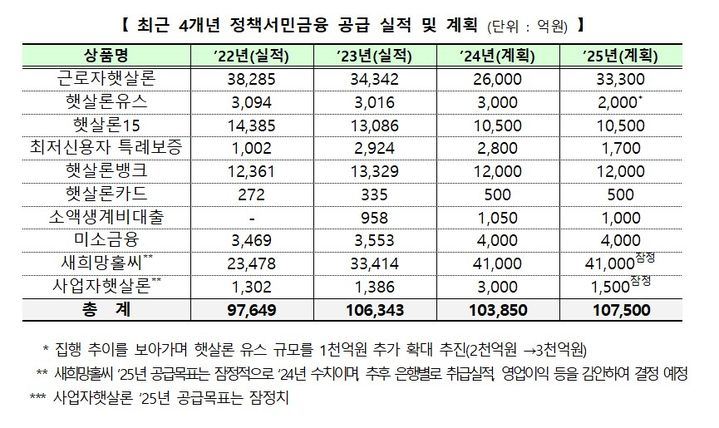 【 최근 4개년 정책서민금융 공급 실적 및 계획 (단위 : 억원) 】

| 상품명 | '22년(실적) | '23년(실적) | '24년(계획) | '25년(계획) |
|---|---|---|---|---|
| 근로자햇살론 | 38,285 | 34,342 | 26,000 | 33,300 |
| 햇살론유스 | 3,094 | 3,016 | 3,000 | 2,000* |
| 햇살론15 | 14,385 | 13,086 | 10,500 | 10,500 |
| 최저신용자 특례보증 | 1,002 | 2,924 | 2,800 | 1,700 |
| 햇살론뱅크 | 12,361 | 13,329 | 12,000 | 12,000 |
| 햇살론카드 | 272 | 335 | 500 | 500 |
| 소액생계비대출 | - | 958 | 1,050 | 1,000 |
| 미소금융 | 3,469 | 3,553 | 4,000 | 4,000 |
| 새희망홀씨** | 23,478 | 33,414 | 41,000 | 41,000잠정 |
| 사업자햇살론** | 1,302 | 1,386 | 3,000 | 1,500잠정 |
| 총 계 | 97,649 | 106,343 | 103,850 | 107,500 |

* 집행 추이를 보아가며 햇살론 유스 규모를 1천억원 추가 확대 추진(2천억원 →3천억원)

** 새희망홀씨 '25년 공급목표는 잠정적으로 '24년 수치이며, 추후 은행별로 취급실적, 영업이익 등을 감안하여 결정 예정

*** 사업자햇살론 '25년 공급목표는 잠정치